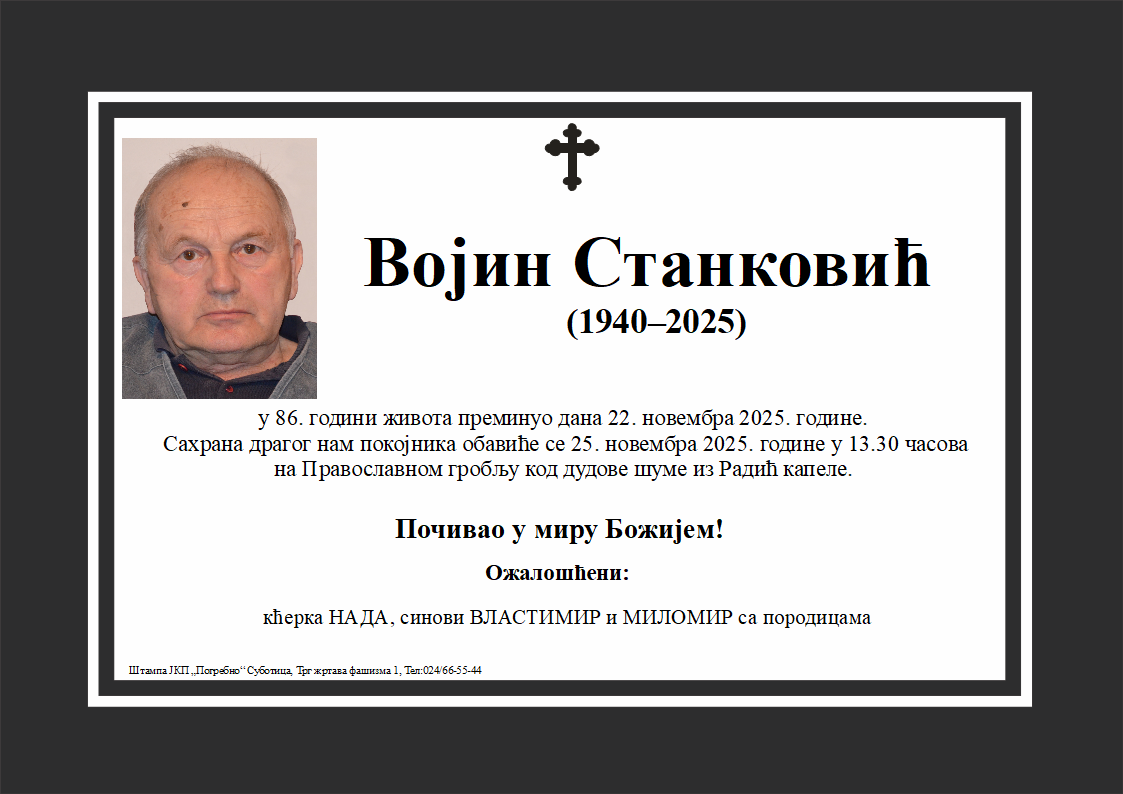 Војин Станковић
(1940–2025)

у 86. години живота преминуо дана 22. новембра 2025. године.
Сахрана драгог нам покојника обавиће се 25. новембра 2025. године у 13.30 часова на Православном гробљу код дудове шуме из Радић капеле.

Почивао у миру Божијем!

Ожалошћени:

кћерка НАДА, синови ВЛАСТИМИР и МИЛОМИР са породицама

Штампа ЈКП „Погребно“ Суботица, Трг жртава фашизма 1, Тел:024/66-55-44